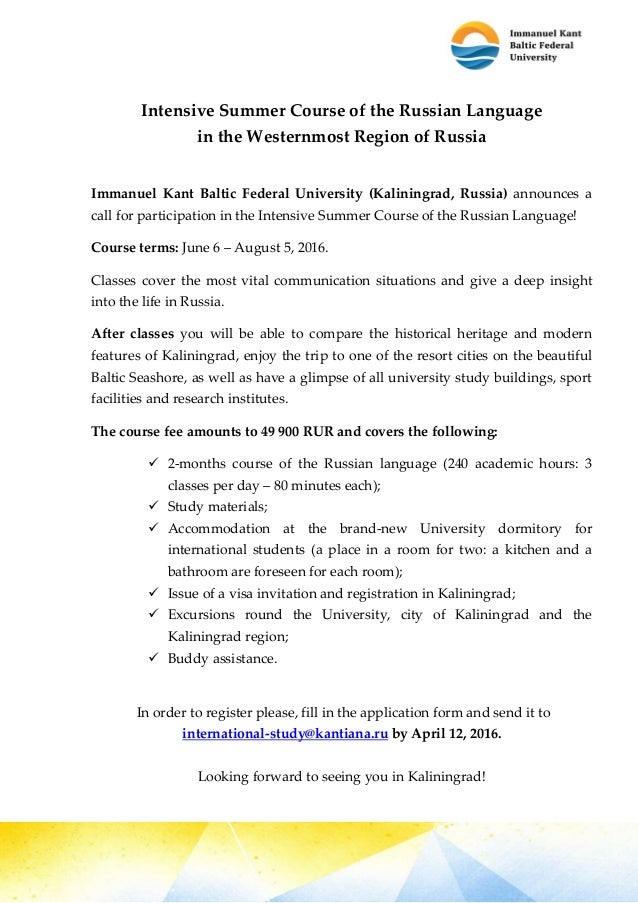 Immanuel Kant
Baltic Federal
University

Intensive Summer Course of the Russian Language
in the Westernmost Region of Russia

Immanuel Kant Baltic Federal University (Kaliningrad, Russia) announces a call for participation in the Intensive Summer Course of the Russian Language!

Course terms: June 6 – August 5, 2016.

Classes cover the most vital communication situations and give a deep insight into the life in Russia.

After classes you will be able to compare the historical heritage and modern features of Kaliningrad, enjoy the trip to one of the resort cities on the beautiful Baltic Seashore, as well as have a glimpse of all university study buildings, sport facilities and research institutes.

The course fee amounts to 49 900 RUR and covers the following:

✓ 2-months course of the Russian language (240 academic hours: 3 classes per day – 80 minutes each);
✓ Study materials;
✓ Accommodation at the brand-new University dormitory for international students (a place in a room for two: a kitchen and a bathroom are foreseen for each room);
✓ Issue of a visa invitation and registration in Kaliningrad;
✓ Excursions round the University, city of Kaliningrad and the Kaliningrad region;
✓ Buddy assistance.

In order to register please, fill in the application form and send it to international-study@kantiana.ru by April 12, 2016.

Looking forward to seeing you in Kaliningrad!